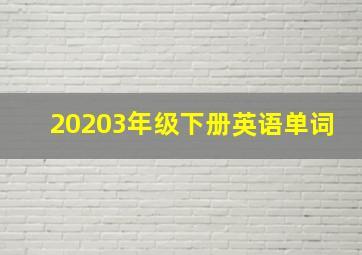 20203年级下册英语单词